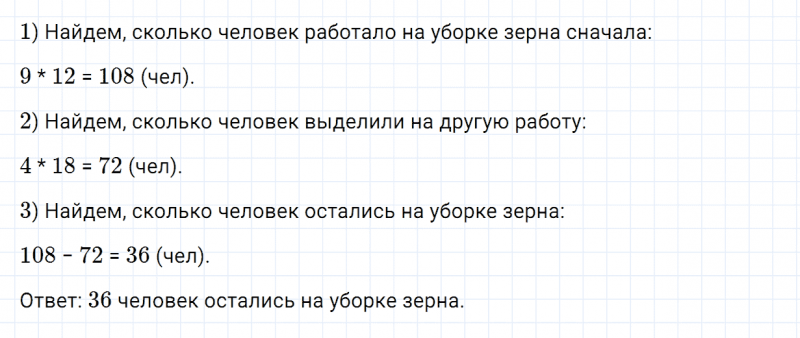 1) Найдем, сколько человек работало на уборке зерна сначала:

$9 * 12 = 108$ (чел).

2) Найдем, сколько человек выделили на другую работу:

$4 * 18 = 72$ (чел).

3) Найдем, сколько человек остались на уборке зерна:

$108 - 72 = 36$ (чел).

Ответ: $36$ человек остались на уборке зерна.